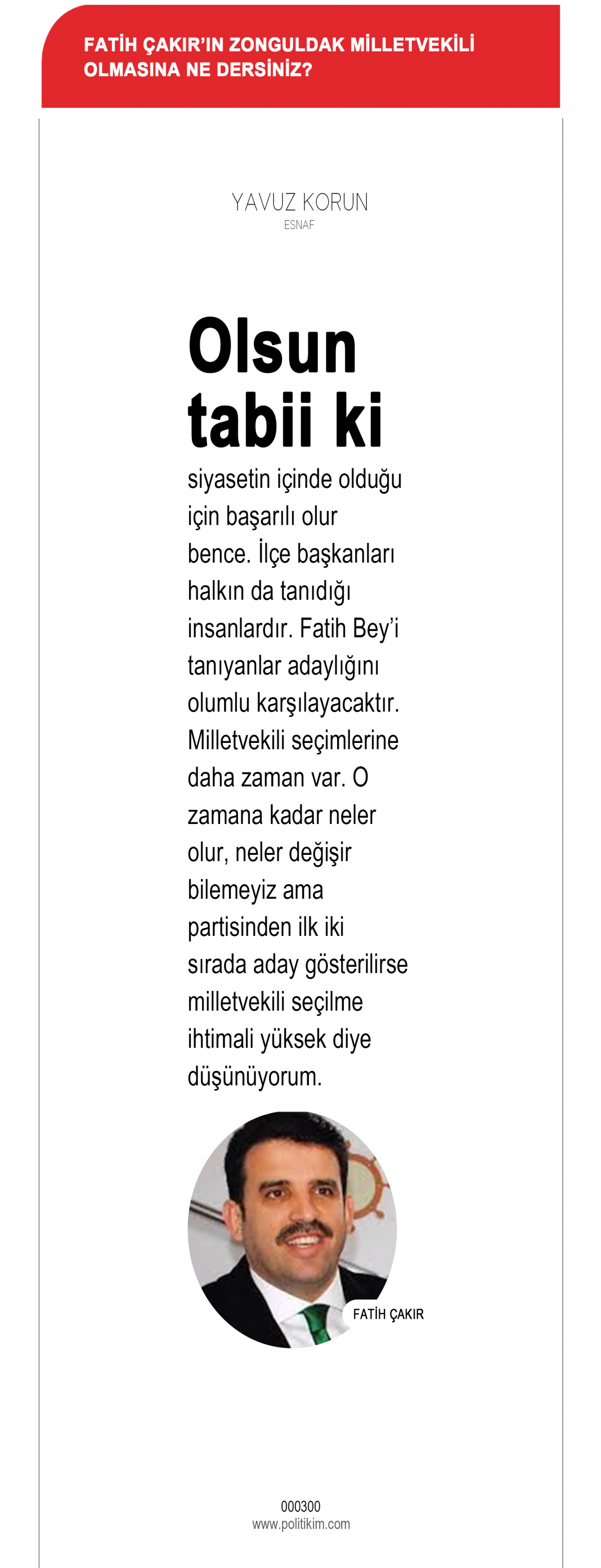 FATİH ÇAKIR'IN ZONGULDAK MİLLETVEKİLİ OLMASINA NE DERSİNİZ?

YAVUZ KORUN
ESNAF

Olsun tabii ki

siyasetin içinde olduğu için başarılı olur bence. İlçe başkanları halkın da tanıdığı insanlardır. Fatih Bey'i tanıyanlar adaylığını olumlu karşılayacaktır. Milletvekili seçimlerine daha zaman var. O zamana kadar neler olur, neler değişir bilemeyiz ama partisinden ilk iki sırada aday gösterilirse milletvekili seçilme ihtimali yüksek diye düşünüyorum.

FATİH ÇAKIR

000300
www.politikim.com